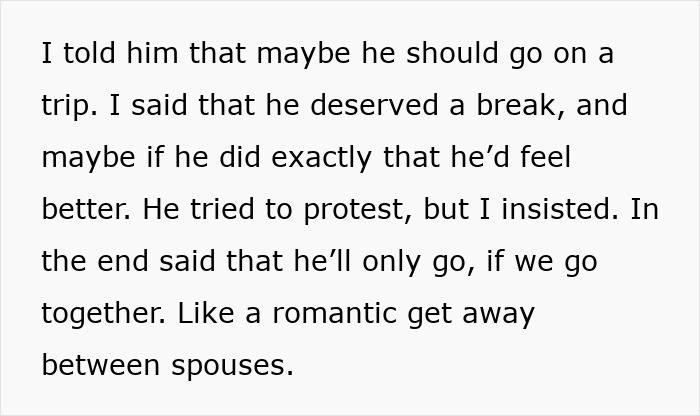 I told him that maybe he should go on a trip. I said that he deserved a break, and maybe if he did exactly that he’d feel better. He tried to protest, but I insisted. In the end said that he’ll only go, if we go together. Like a romantic get away between spouses.